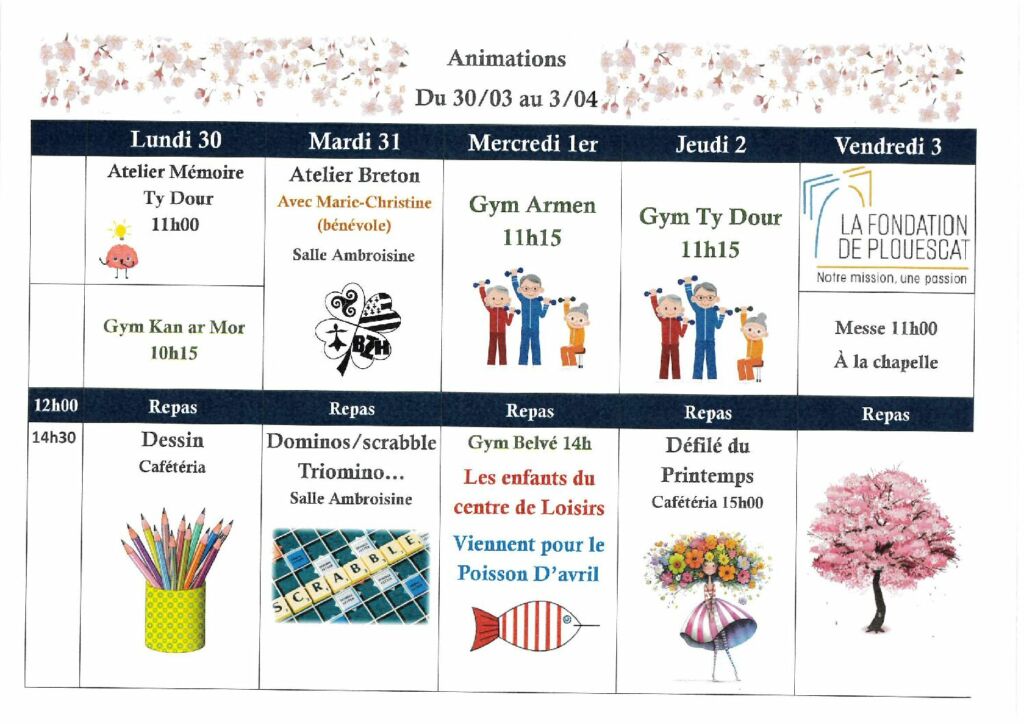 Animations
Du 30/03 au 3/04

|  | Lundi 30 | Mardi 31 | Mercredi 1er | Jeudi 2 | Vendredi 3 |
|---|---|---|---|---|---|
|  | Atelier Mémoire Ty Dour 11h00 | Atelier Breton Avec Marie-Christine (bénévole) Salle Ambroisine BZH | Gym Armen 11h15 | Gym Ty Dour 11h15 | LA FONDATION DE PLOUESCAT Notre mission, une passion |
|  | Gym Kan ar Mor 10h15 |  |  |  | Messe 11h00 À la chapelle |
| 12h00 | Repas | Repas | Repas | Repas | Repas |
| 14h30 | Dessin Cafétéria | Dominos/scrabble Triomino... Salle Ambroisine SCRABBLE | Gym Belvé 14h Les enfants du centre de Loisirs Viennent pour le Poisson D'avril | Défilé du Printemps Cafétéria 15h00 |  |